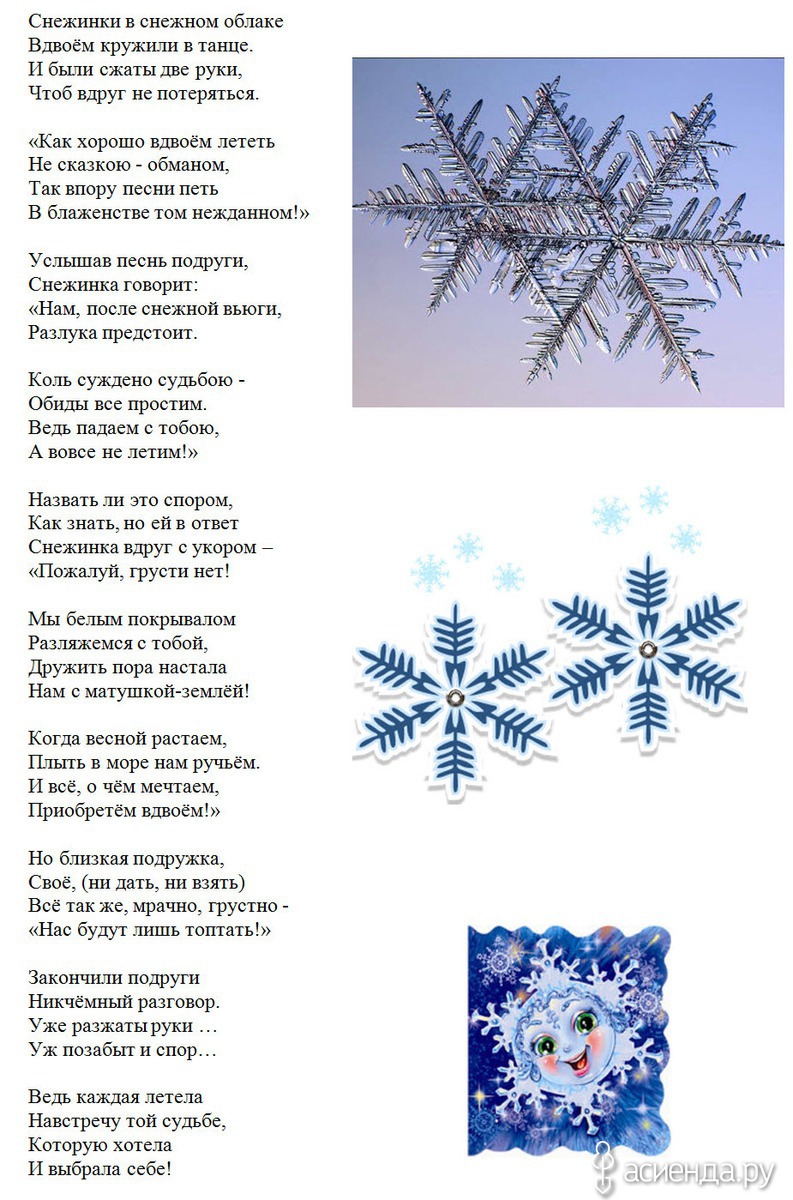 Снежинки в снежном облаке
Вдвоём кружили в танце.
И были сжаты две руки,
Чтоб вдруг не потеряться.

«Как хорошо вдвоём лететь
Не сказкою - обманом,
Так впору песни петь
В блаженстве том нежданном!»

Услышав песнь подруги,
Снежинка говорит:
«Нам, после снежной вьюги,
Разлука предстоит.

Коль суждено судьбою -
Обиды все простим.
Ведь падаем с тобою,
А вовсе не летим!»

Назвать ли это спором,
Как знать, но ей в ответ
Снежинка вдруг с укором –
«Пожалуй, грусти нет!

Мы белым покрывалом
Разляжемся с тобой,
Дружить пора настала
Нам с матушкой-землёй!

Когда весной растаем,
Плыть в море нам ручьём.
И всё, о чём мечтаем,
Приобретём вдвоём!»

Но близкая подружка,
Своё, (ни дать, ни взять)
Всё так же, мрачно, грустно -
«Нас будут лишь топтать!»

Закончили подруги
Никчёмный разговор.
Уже разжаты руки …
Уж позабыт и спор…

Ведь каждая летела
Навстречу той судьбе,
Которую хотела
И выбрала себе!

асиенда.ру